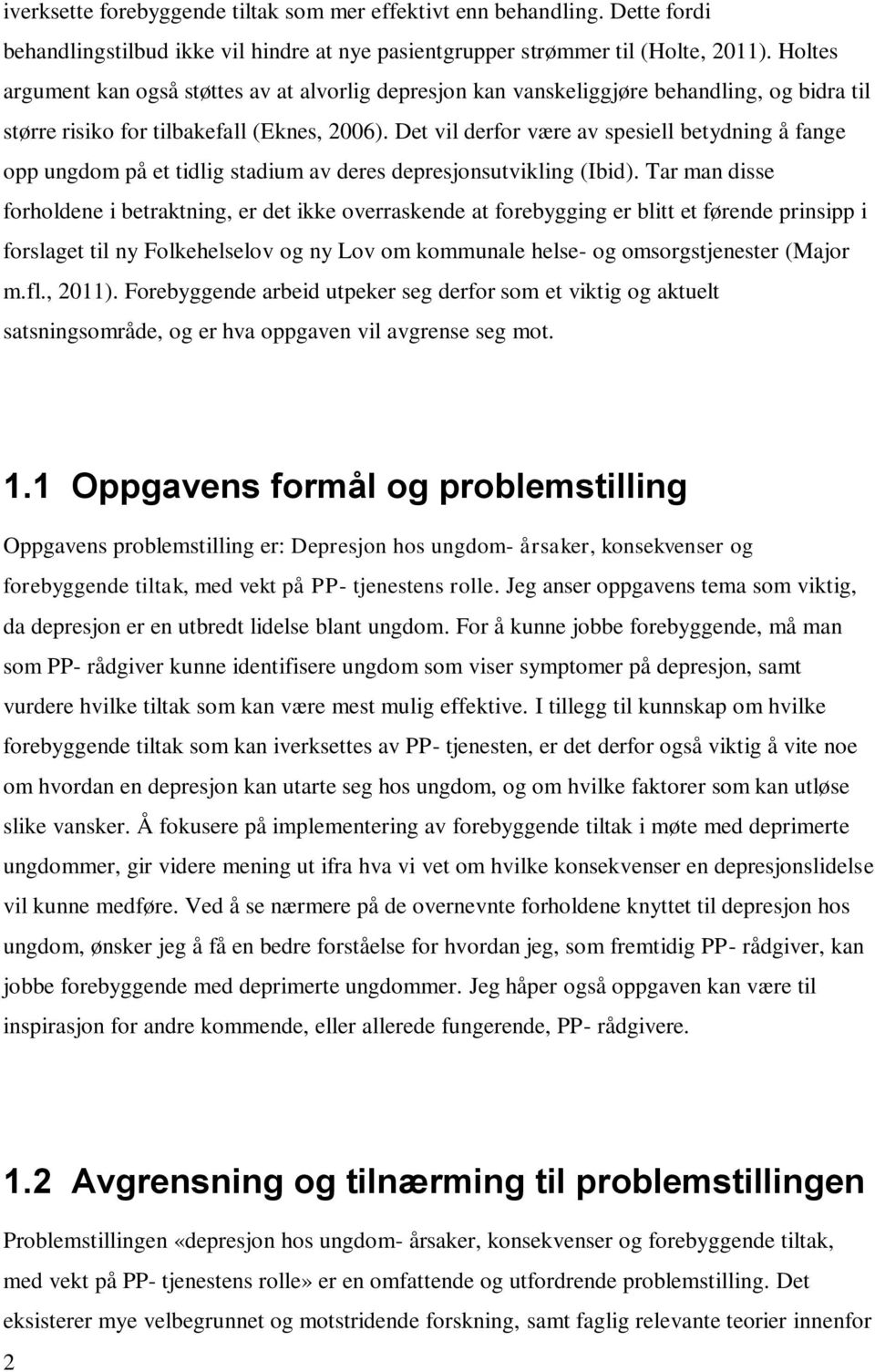 iverksette forebyggende tiltak som mer effektivt enn behandling. Dette fordi behandlingstilbud ikke vil hindre at nye pasientgrupper strømmer til (Holte, 2011). Holtes argument kan også støttes av at alvorlig depresjon kan vanskeliggjøre behandling, og bidra til større risiko for tilbakefall (Eknes, 2006). Det vil derfor være av spesiell betydning å fange opp ungdom på et tidlig stadium av deres depresjonsutvikling (Ibid). Tar man disse forholdene i betraktning, er det ikke overraskende at forebygging er blitt et førende prinsipp i forslaget til ny Folkehelselov og ny Lov om kommunale helse- og omsorgstjenester (Major m.fl., 2011). Forebyggende arbeid utpeker seg derfor som et viktig og aktuelt satsningsområde, og er hva oppgaven vil avgrense seg mot.

1.1 Oppgavens formål og problemstilling

Oppgavens problemstilling er: Depresjon hos ungdom- årsaker, konsekvenser og forebyggende tiltak, med vekt på PP- tjenestens rolle. Jeg anser oppgavens tema som viktig, da depresjon er en utbredt lidelse blant ungdom. For å kunne jobbe forebyggende, må man som PP- rådgiver kunne identifisere ungdom som viser symptomer på depresjon, samt vurdere hvilke tiltak som kan være mest mulig effektive. I tillegg til kunnskap om hvilke forebyggende tiltak som kan iverksettes av PP- tjenesten, er det derfor også viktig å vite noe om hvordan en depresjon kan utarte seg hos ungdom, og om hvilke faktorer som kan utløse slike vansker. Å fokusere på implementering av forebyggende tiltak i møte med deprimerte ungdommer, gir videre mening ut ifra hva vi vet om hvilke konsekvenser en depresjonslidelse vil kunne medføre. Ved å se nærmere på de overnevnte forholdene knyttet til depresjon hos ungdom, ønsker jeg å få en bedre forståelse for hvordan jeg, som fremtidig PP- rådgiver, kan jobbe forebyggende med deprimerte ungdommer. Jeg håper også oppgaven kan være til inspirasjon for andre kommende, eller allerede fungerende, PP- rådgivere.

1.2 Avgrensning og tilnærming til problemstillingen

Problemstillingen «depresjon hos ungdom- årsaker, konsekvenser og forebyggende tiltak, med vekt på PP- tjenestens rolle» er en omfattende og utfordrende problemstilling. Det eksisterer mye velbegrunnet og motstridende forskning, samt faglig relevante teorier innenfor

2